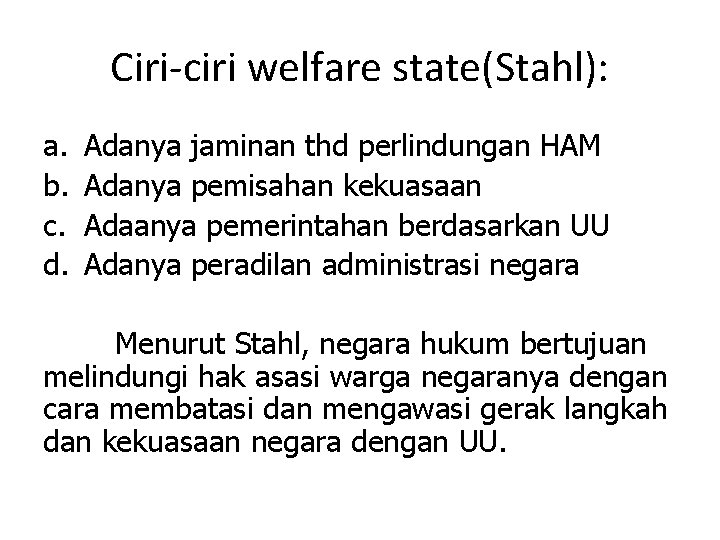 Ciri-ciri welfare state(Stahl):

a. Adanya jaminan thd perlindungan HAM
b. Adanya pemisahan kekuasaan
c. Adaanya pemerintahan berdasarkan UU
d. Adanya peradilan administrasi negara

Menurut Stahl, negara hukum bertujuan melindungi hak asasi warga negaranya dengan cara membatasi dan mengawasi gerak langkah dan kekuasaan negara dengan UU.